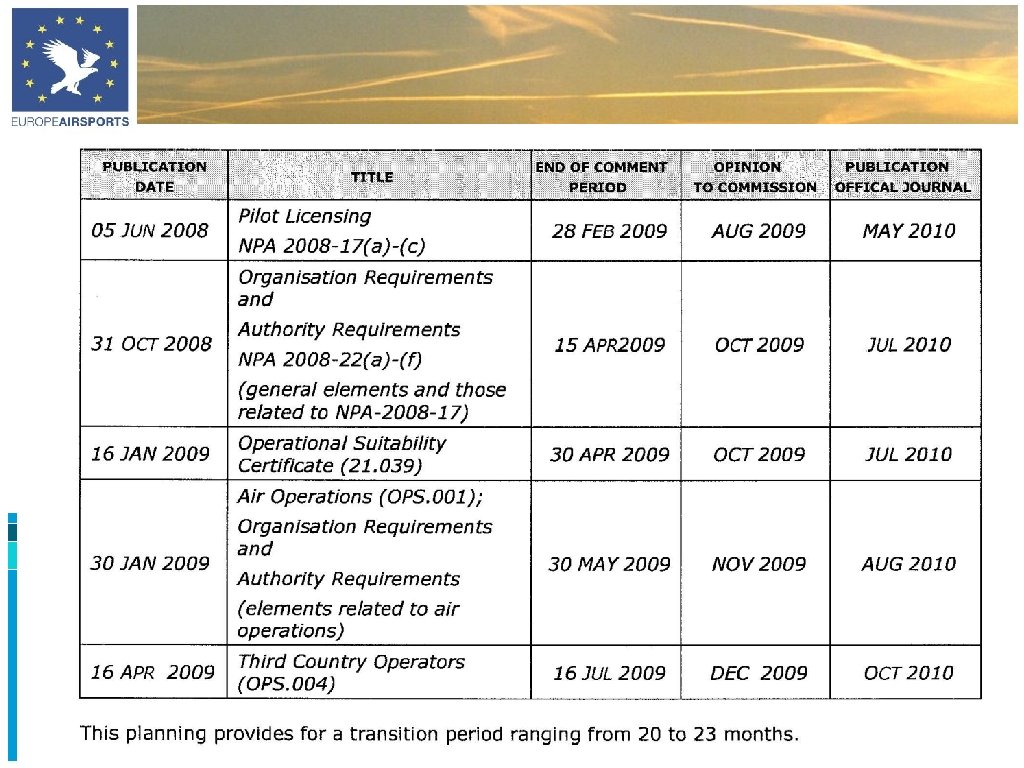 EUROPEAIRSPORTS

| PUBLICATION DATE | TITLE | END OF COMMENT PERIOD | OPINION TO COMMISSION | PUBLICATION OFFICAL JOURNAL |
|---|---|---|---|---|
| 05 JUN 2008 | Pilot Licensing NPA 2008-17(a)-(c) | 28 FEB 2009 | AUG 2009 | MAY 2010 |
| 31 OCT 2008 | Organisation Requirements and Authority Requirements NPA 2008-22(a)-(f) (general elements and those related to NPA-2008-17) | 15 APR2009 | OCT 2009 | JUL 2010 |
| 16 JAN 2009 | Operational Suitability Certificate (21.039) | 30 APR 2009 | OCT 2009 | JUL 2010 |
| 30 JAN 2009 | Air Operations (OPS.001); Organisation Requirements and Authority Requirements (elements related to air operations) | 30 MAY 2009 | NOV 2009 | AUG 2010 |
| 16 APR 2009 | Third Country Operators (OPS.004) | 16 JUL 2009 | DEC 2009 | OCT 2010 |

This planning provides for a transition period ranging from 20 to 23 months.